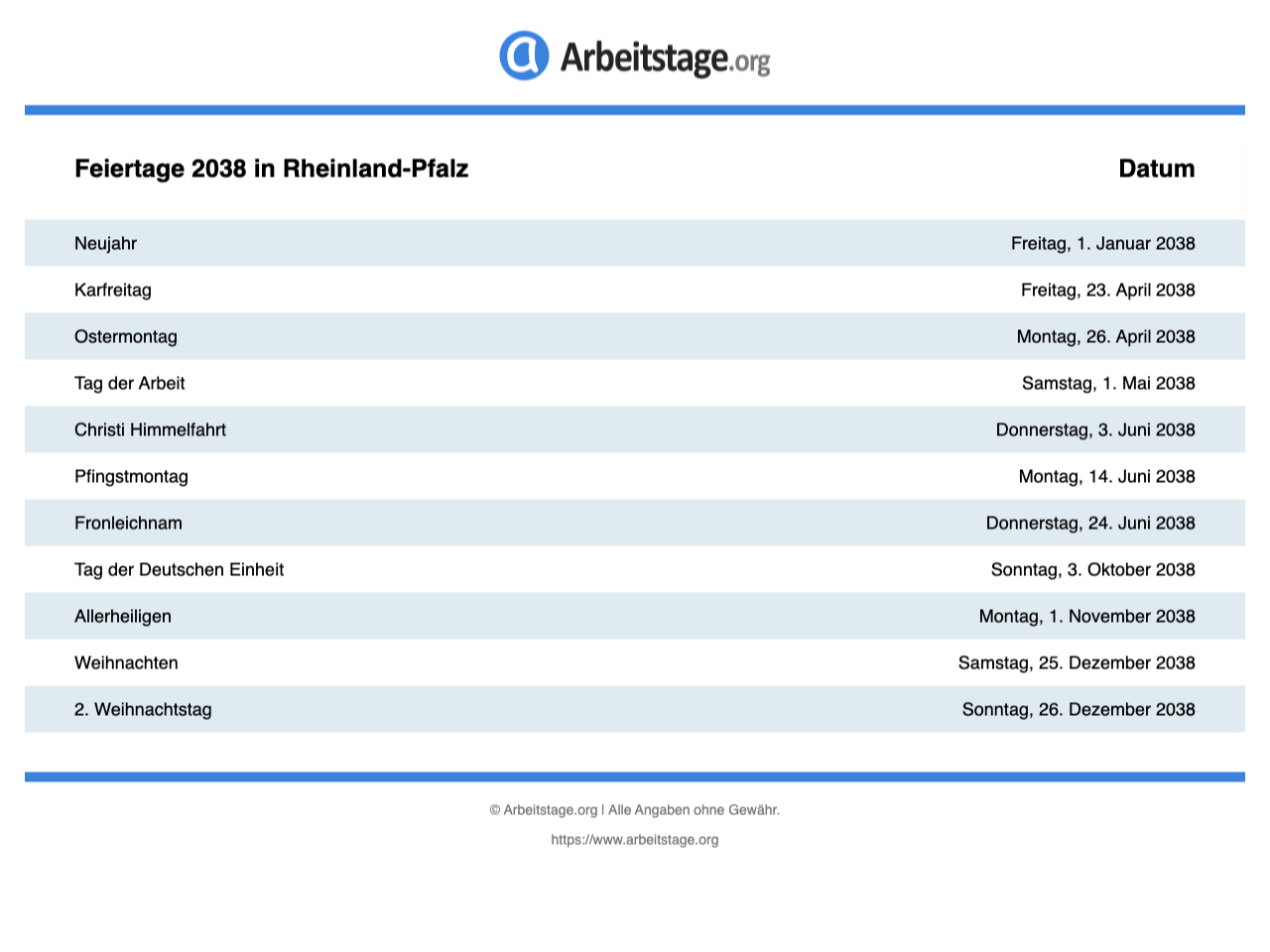 Arbeitstage.org

| Feiertage 2038 in Rheinland-Pfalz | Datum |
|---|---|
| Neujahr | Freitag, 1. Januar 2038 |
| Karfreitag | Freitag, 23. April 2038 |
| Ostermontag | Montag, 26. April 2038 |
| Tag der Arbeit | Samstag, 1. Mai 2038 |
| Christi Himmelfahrt | Donnerstag, 3. Juni 2038 |
| Pfingstmontag | Montag, 14. Juni 2038 |
| Fronleichnam | Donnerstag, 24. Juni 2038 |
| Tag der Deutschen Einheit | Sonntag, 3. Oktober 2038 |
| Allerheiligen | Montag, 1. November 2038 |
| Weihnachten | Samstag, 25. Dezember 2038 |
| 2. Weihnachtstag | Sonntag, 26. Dezember 2038 |

© Arbeitstage.org | Alle Angaben ohne Gewähr.

https://www.arbeitstage.org